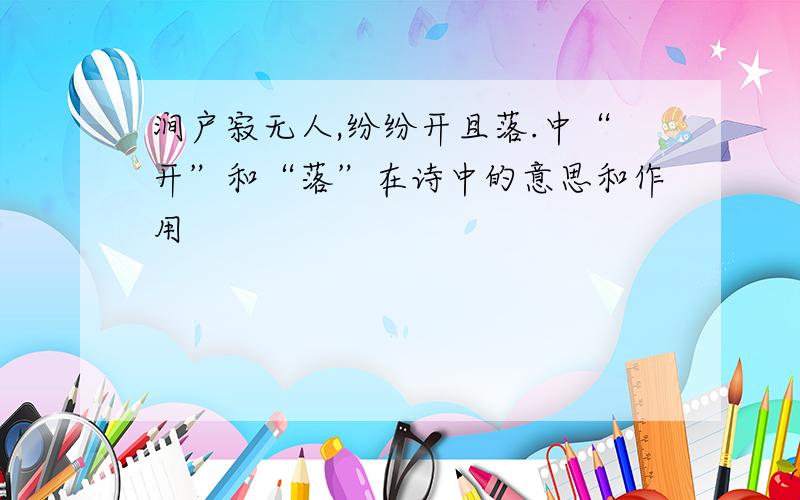 涧户寂无人,纷纷开且落.中“开”和“落”在诗中的意思和作用